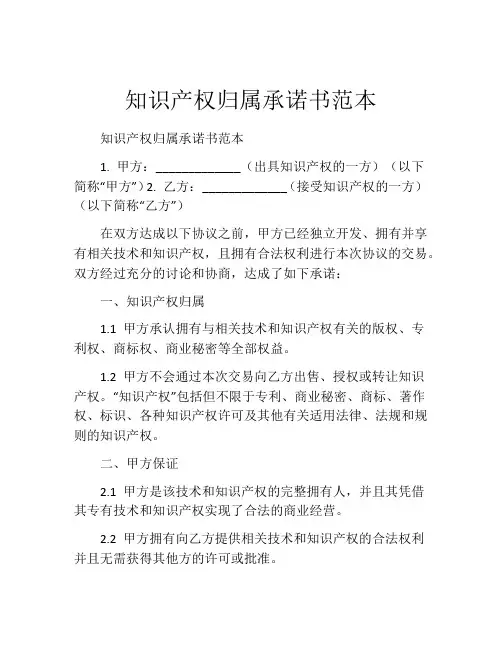 知识产权归属承诺书范本

知识产权归属承诺书范本

1. 甲方：______________（出具知识产权的一方）（以下简称“甲方”）2. 乙方：______________（接受知识产权的一方）（以下简称“乙方”）

在双方达成以下协议之前，甲方已经独立开发、拥有并享有相关技术和知识产权，且拥有合法权利进行本次协议的交易。双方经过充分的讨论和协商，达成了如下承诺：

一、知识产权归属

1.1 甲方承认拥有与相关技术和知识产权有关的版权、专利权、商标权、商业秘密等全部权益。

1.2 甲方不会通过本次交易向乙方出售、授权或转让知识产权。“知识产权”包括但不限于专利、商业秘密、商标、著作权、标识、各种知识产权许可及其他有关适用法律、法规和规则的知识产权。

二、甲方保证

2.1 甲方是该技术和知识产权的完整拥有人，并且其凭借其专有技术和知识产权实现了合法的商业经营。

2.2 甲方拥有向乙方提供相关技术和知识产权的合法权利并且无需获得其他方的许可或批准。